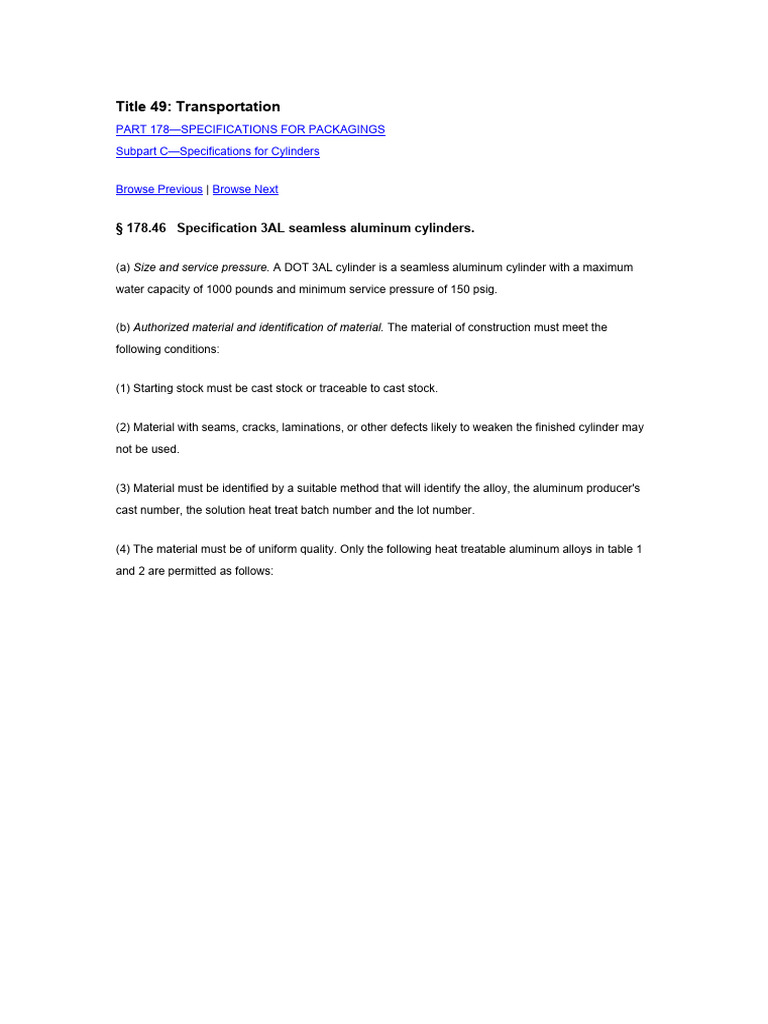 Title 49: Transportation

PART 178—SPECIFICATIONS FOR PACKAGINGS

Subpart C—Specifications for Cylinders

Browse Previous | Browse Next

§ 178.46 Specification 3AL seamless aluminum cylinders.

(a) Size and service pressure. A DOT 3AL cylinder is a seamless aluminum cylinder with a maximum water capacity of 1000 pounds and minimum service pressure of 150 psig.

(b) Authorized material and identification of material. The material of construction must meet the following conditions:

(1) Starting stock must be cast stock or traceable to cast stock.

(2) Material with seams, cracks, laminations, or other defects likely to weaken the finished cylinder may not be used.

(3) Material must be identified by a suitable method that will identify the alloy, the aluminum producer's cast number, the solution heat treat batch number and the lot number.

(4) The material must be of uniform quality. Only the following heat treatable aluminum alloys in table 1 and 2 are permitted as follows: